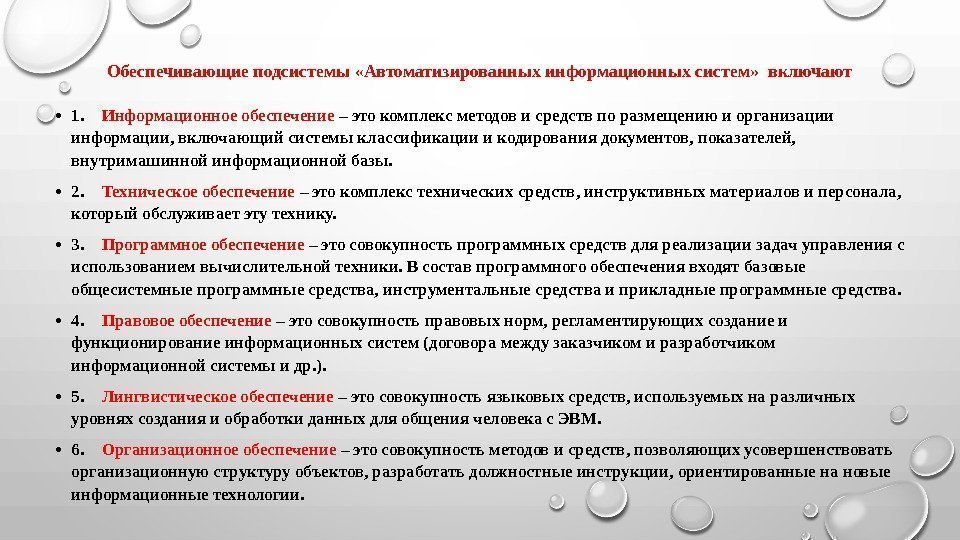 Обеспечивающие подсистемы «Автоматизированных информационных систем» включают

• 1. Информационное обеспечение – это комплекс методов и средств по размещению и организации информации, включающий системы классификации и кодирования документов, показателей, внутримашинной информационной базы.

• 2. Техническое обеспечение – это комплекс технических средств, инструктивных материалов и персонала, который обслуживает эту технику.

• 3. Программное обеспечение – это совокупность программных средств для реализации задач управления с использованием вычислительной техники. В состав программного обеспечения входят базовые общесистемные программные средства, инструментальные средства и прикладные программные средства.

• 4. Правовое обеспечение – это совокупность правовых норм, регламентирующих создание и функционирование информационных систем (договора между заказчиком и разработчиком информационной системы и др.).

• 5. Лингвистическое обеспечение – это совокупность языковых средств, используемых на различных уровнях создания и обработки данных для общения человека с ЭВМ.

• 6. Организационное обеспечение – это совокупность методов и средств, позволяющих усовершенствовать организационную структуру объектов, разработать должностные инструкции, ориентированные на новые информационные технологии.